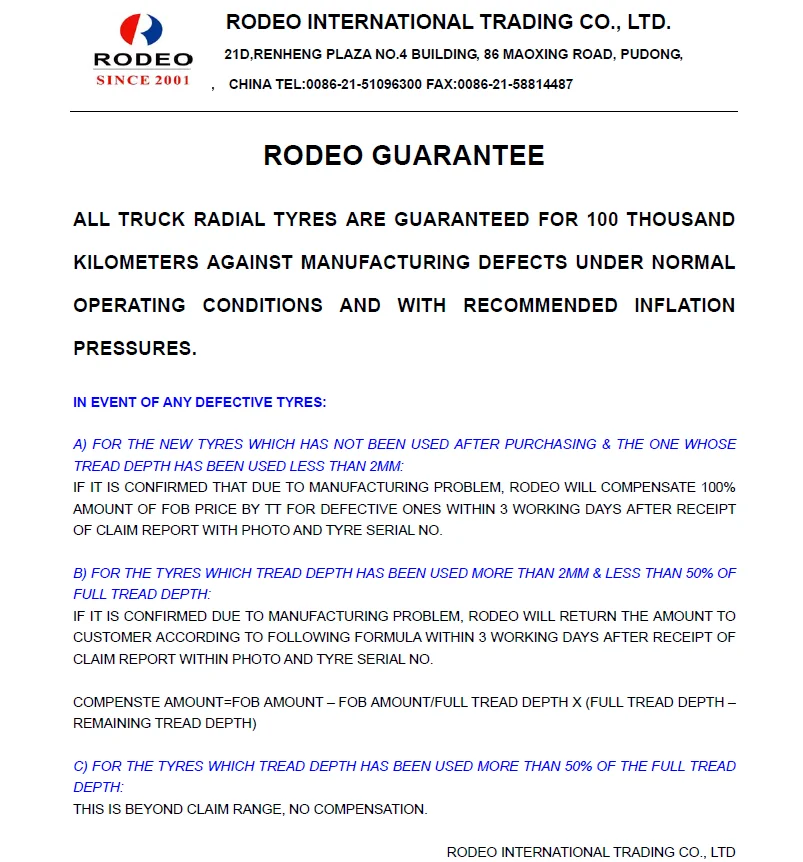 RODEO
SINCE 2001

RODEO INTERNATIONAL TRADING CO., LTD.
21D,RENHENG PLAZA NO.4 BUILDING, 86 MAOXING ROAD, PUDONG,
, CHINA TEL:0086-21-51096300 FAX:0086-21-58814487

RODEO GUARANTEE

ALL TRUCK RADIAL TYRES ARE GUARANTEED FOR 100 THOUSAND KILOMETERS AGAINST MANUFACTURING DEFECTS UNDER NORMAL OPERATING CONDITIONS AND WITH RECOMMENDED INFLATION PRESSURES.

IN EVENT OF ANY DEFECTIVE TYRES:

A) FOR THE NEW TYRES WHICH HAS NOT BEEN USED AFTER PURCHASING & THE ONE WHOSE TREAD DEPTH HAS BEEN USED LESS THAN 2MM:
IF IT IS CONFIRMED THAT DUE TO MANUFACTURING PROBLEM, RODEO WILL COMPENSATE 100% AMOUNT OF FOB PRICE BY TT FOR DEFECTIVE ONES WITHIN 3 WORKING DAYS AFTER RECEIPT OF CLAIM REPORT WITH PHOTO AND TYRE SERIAL NO.

B) FOR THE TYRES WHICH TREAD DEPTH HAS BEEN USED MORE THAN 2MM & LESS THAN 50% OF FULL TREAD DEPTH:
IF IT IS CONFIRMED DUE TO MANUFACTURING PROBLEM, RODEO WILL RETURN THE AMOUNT TO CUSTOMER ACCORDING TO FOLLOWING FORMULA WITHIN 3 WORKING DAYS AFTER RECEIPT OF CLAIM REPORT WITHIN PHOTO AND TYRE SERIAL NO.

COMPENSTE AMOUNT=FOB AMOUNT – FOB AMOUNT/FULL TREAD DEPTH X (FULL TREAD DEPTH – REMAINING TREAD DEPTH)

C) FOR THE TYRES WHICH TREAD DEPTH HAS BEEN USED MORE THAN 50% OF THE FULL TREAD DEPTH:
THIS IS BEYOND CLAIM RANGE, NO COMPENSATION.

RODEO INTERNATIONAL TRADING CO., LTD